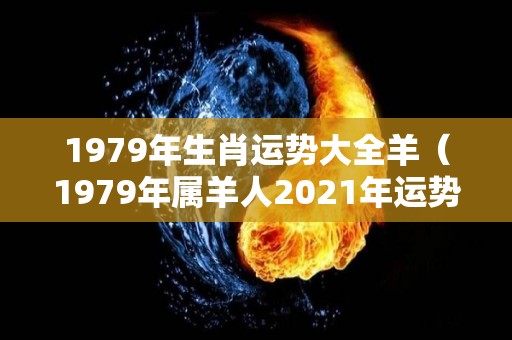 1979年生肖运势大全羊（1979年属羊人2021年运势